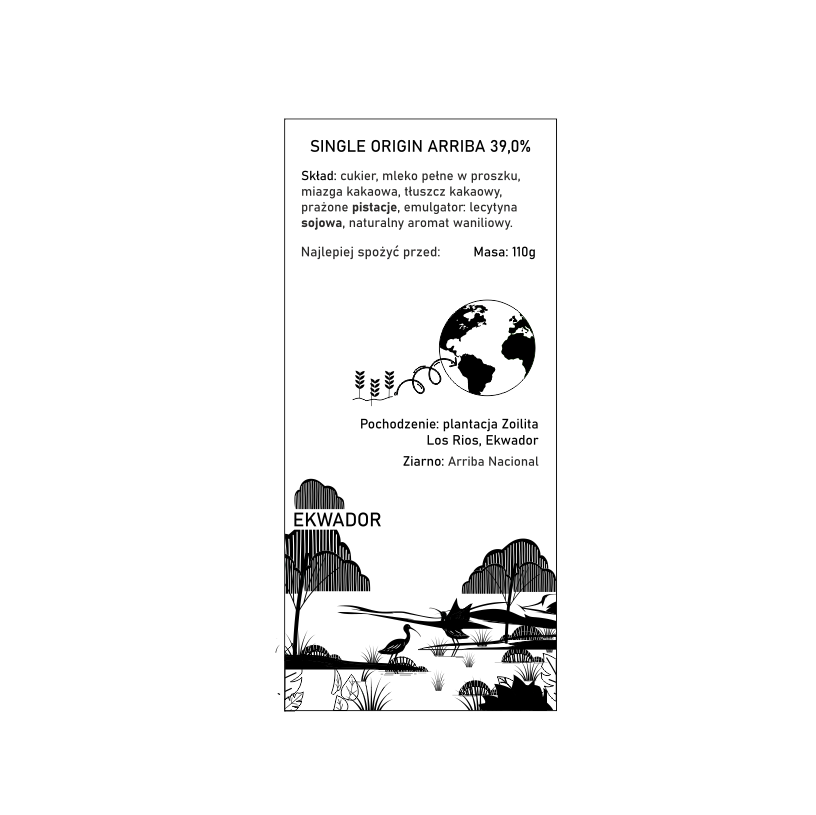 SINGLE ORIGIN ARRIBA 39,0%

Skład: cukier, mleko pełne w proszku, miazga kakaowa, tłuszcz kakaowy, prażone pistacje, emulgator: lecytyna sojowa, naturalny aromat waniliowy.

Najlepiej spożyć przed: Masa: 110g

Pochodzenie: plantacja Zoilita Los Rios, Ekwador

Ziarno: Arriba Nacional

EKWADOR